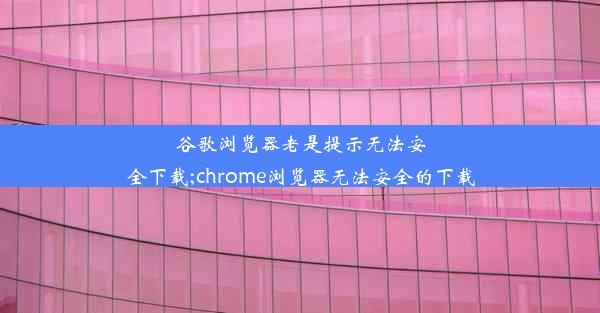 谷歌浏览器老是提示无法安全下载;chrome浏览器无法安全的下载